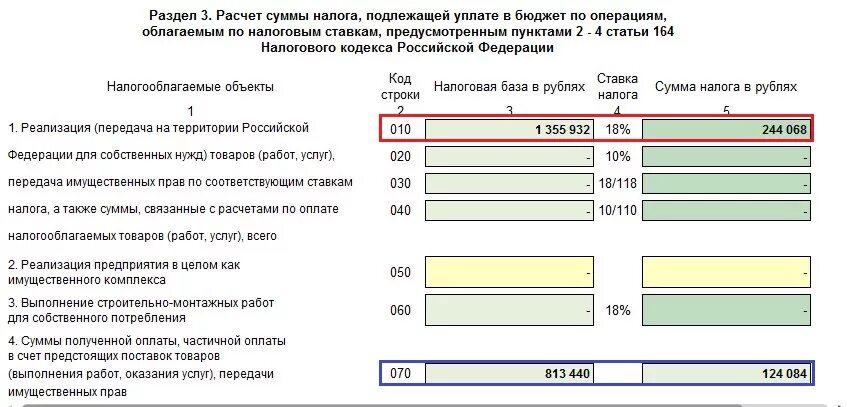 Раздел 3. Расчет суммы налога, подлежащей уплате в бюджет по операциям, облагаемым по налоговым ставкам, предусмотренным пунктами 2 - 4 статьи 164 Налогового кодекса Российской Федерации

| Налогооблагаемые объекты | Код строки | Налоговая база в рублях | Ставка налога | Сумма налога в рублях |
|---|---|---|---|---|
| 1 | 2 | 3 | 4 | 5 |
| 1. Реализация (передача на территории Российской | 010 | 1 355 932 | 18% | 244 068 |
| Федерации для собственных нужд) товаров (работ, услуг), | 020 | - | 10% | - |
| передача имущественных прав по соответствующим ставкам | 030 | - | 18/118 | - |
| налога, а также суммы, связанные с расчетами по оплате | 040 | - | 10/110 | - |
| налогооблагаемых товаров (работ, услуг), всего | | | | |
| 2. Реализация предприятия в целом как имущественного комплекса | 050 | - | | - |
| 3. Выполнение строительно-монтажных работ для собственного потребления | 060 | - | 18% | - |
| 4. Суммы полученной оплаты, частичной оплаты в счет предстоящих поставок товаров (выполнения работ, оказания услуг), передачи имущественных прав | 070 | 813 440 | | 124 084 |